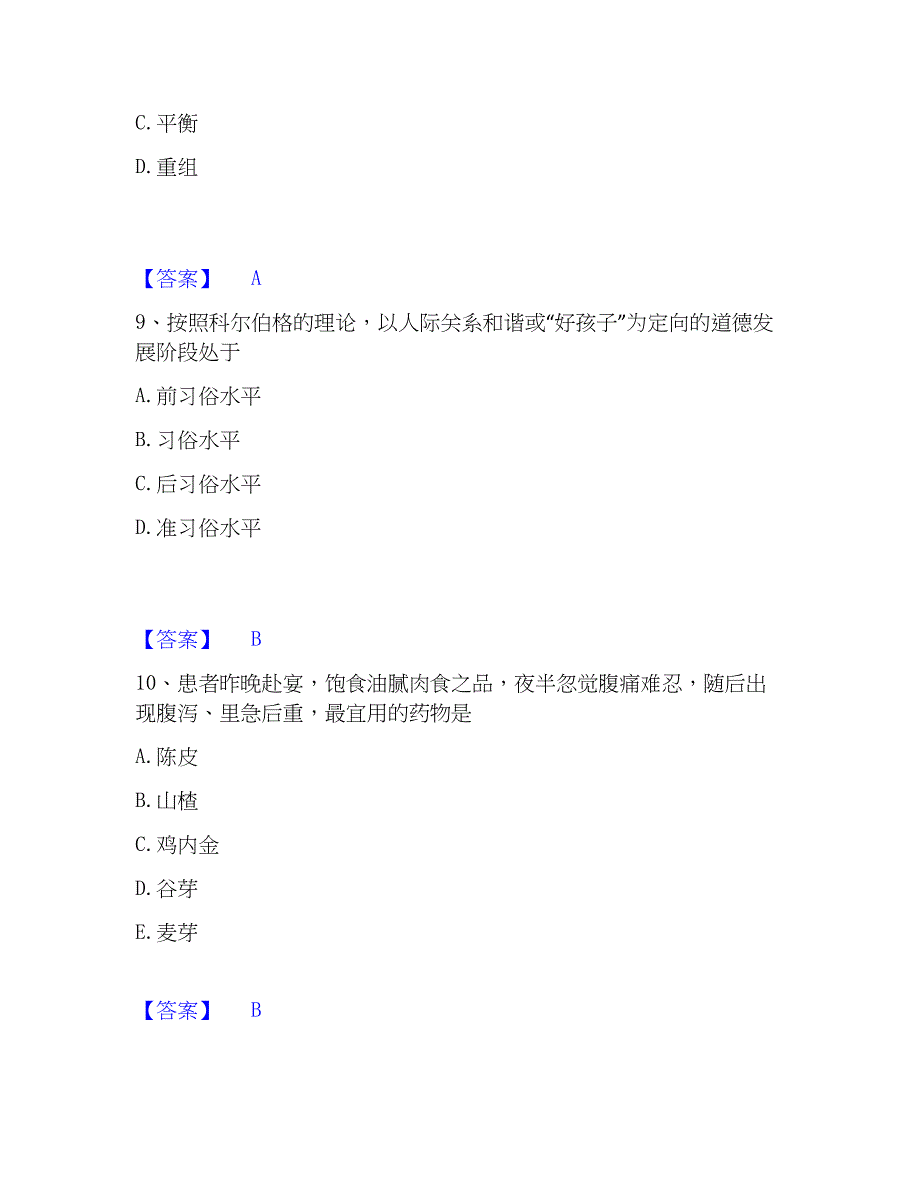 C. 平衡

D. 重组

【答案】 A

9、按照科尔伯格的理论，以人际关系和谐或“好孩子”为定向的道德发展阶段处于

A. 前习俗水平

B. 习俗水平

C. 后习俗水平

D. 准习俗水平

【答案】 B

10、患者昨晚赴宴，饱食油腻肉食之品，夜半忽觉腹痛难忍，随后出现腹泻、里急后重，最宜用的药物是

A. 陈皮

B. 山楂

C. 鸡内金

D. 谷芽

E. 麦芽

【答案】 B